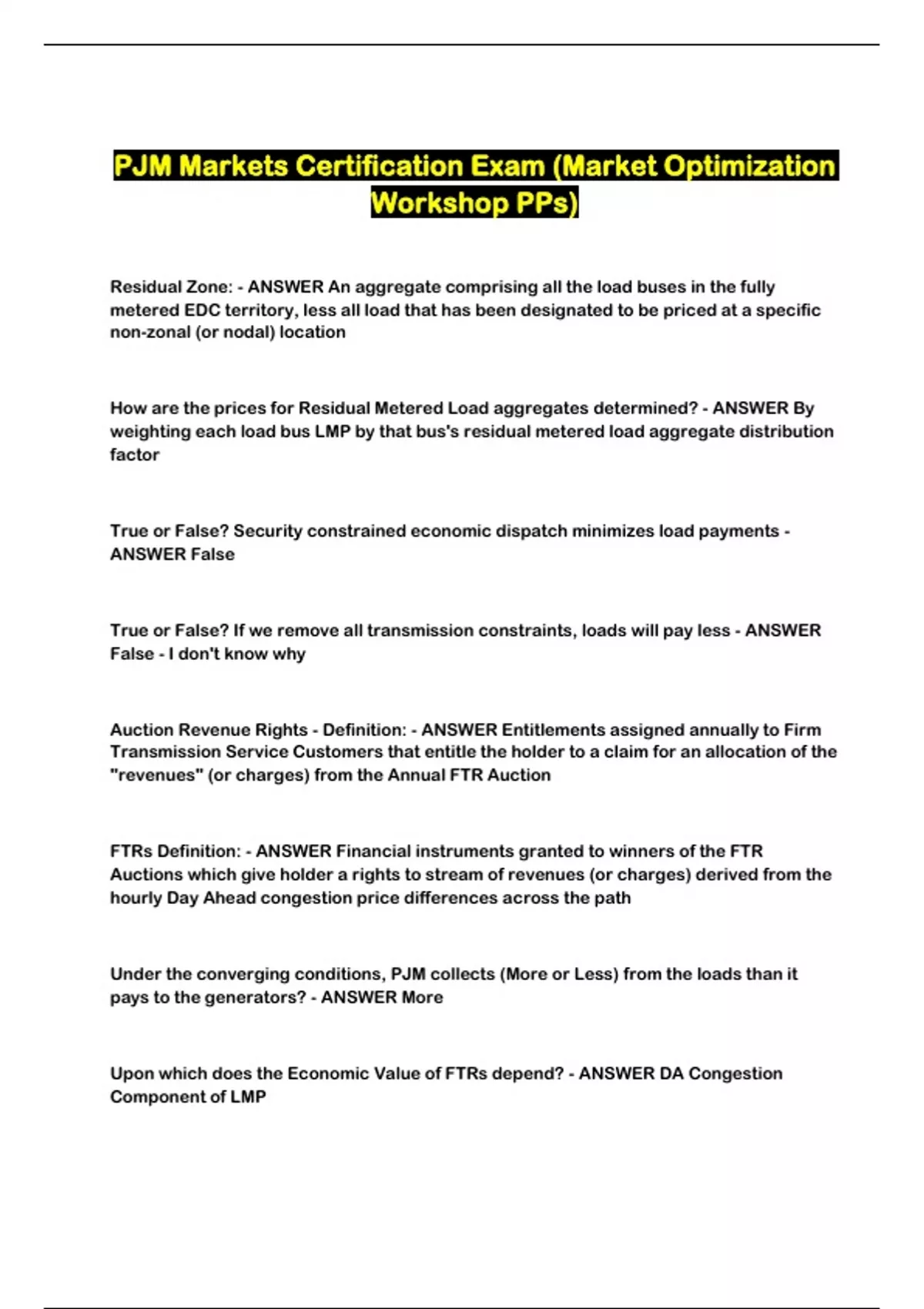 PJM Markets Certification Exam (Market Optimization Workshop PPs)

Residual Zone: - ANSWER An aggregate comprising all the load buses in the fully metered EDC territory, less all load that has been designated to be priced at a specific non-zonal (or nodal) location

How are the prices for Residual Metered Load aggregates determined? - ANSWER By weighting each load bus LMP by that bus's residual metered load aggregate distribution factor

True or False? Security constrained economic dispatch minimizes load payments - ANSWER False

True or False? If we remove all transmission constraints, loads will pay less - ANSWER False - I don't know why

Auction Revenue Rights - Definition: - ANSWER Entitlements assigned annually to Firm Transmission Service Customers that entitle the holder to a claim for an allocation of the "revenues" (or charges) from the Annual FTR Auction

FTRs Definition: - ANSWER Financial instruments granted to winners of the FTR Auctions which give holder a rights to stream of revenues (or charges) derived from the hourly Day Ahead congestion price differences across the path

Under the converging conditions, PJM collects (More or Less) from the loads than it pays to the generators? - ANSWER More

Upon which does the Economic Value of FTRs depend? - ANSWER DA Congestion Component of LMP